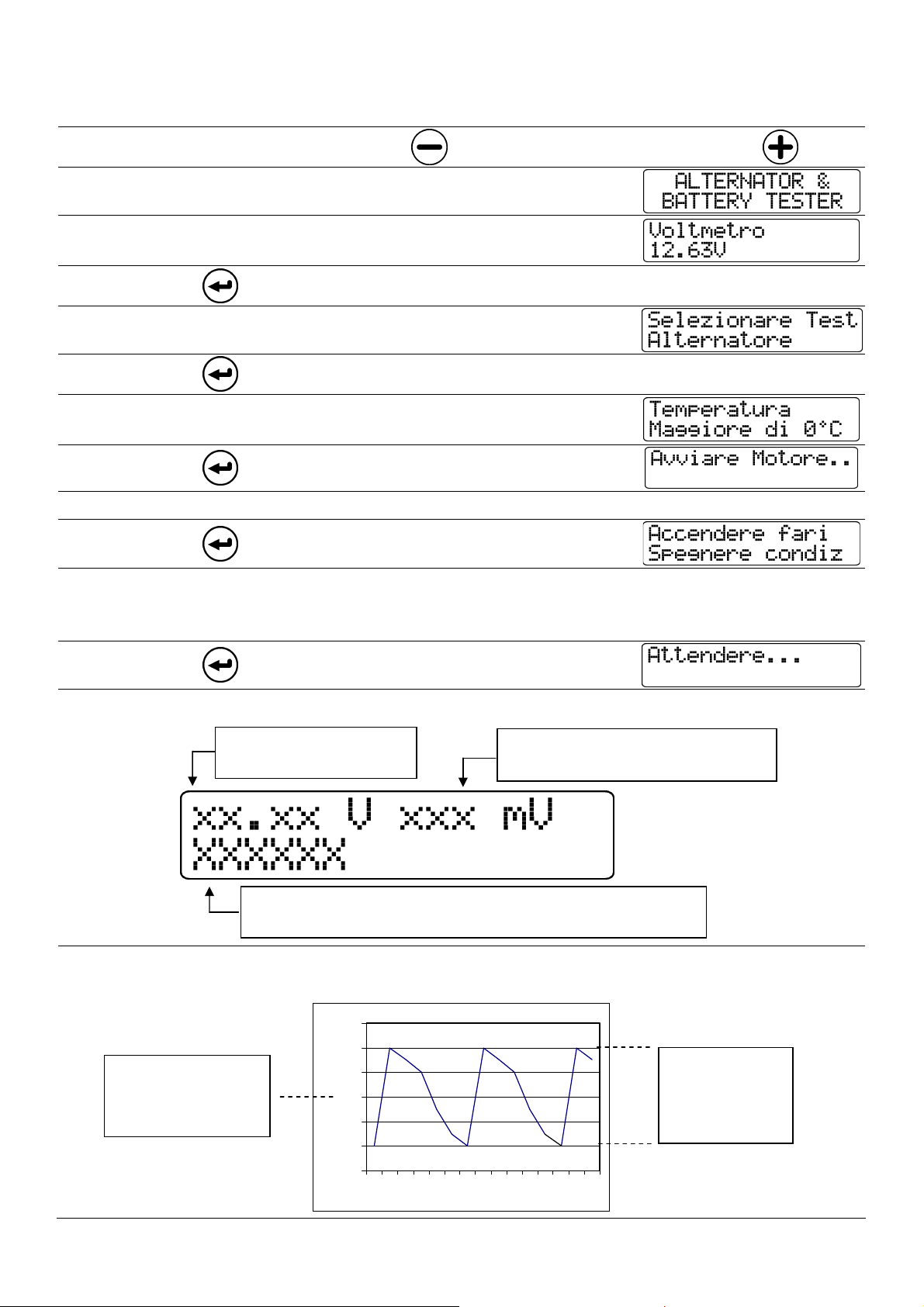 ALTERNATOR &
BATTERY TESTER

Voltmetro
12.63V

Selezionare Test
Alternatore

Temperatura
Maggiore di 0°C

Avviare Motore..

Accendere fari
Spegnere condiz

Attendere...

xx.xx V xxx mV
XXXXXX